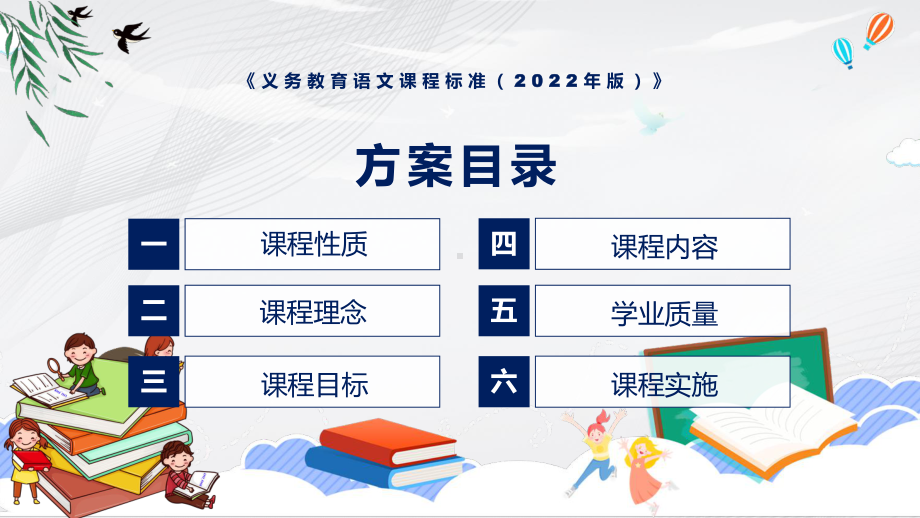 《义务教育语文课程标准（2022年版）》

方案目录

一 课程性质

二 课程理念

三 课程目标

四 课程内容

五 学业质量

六 课程实施